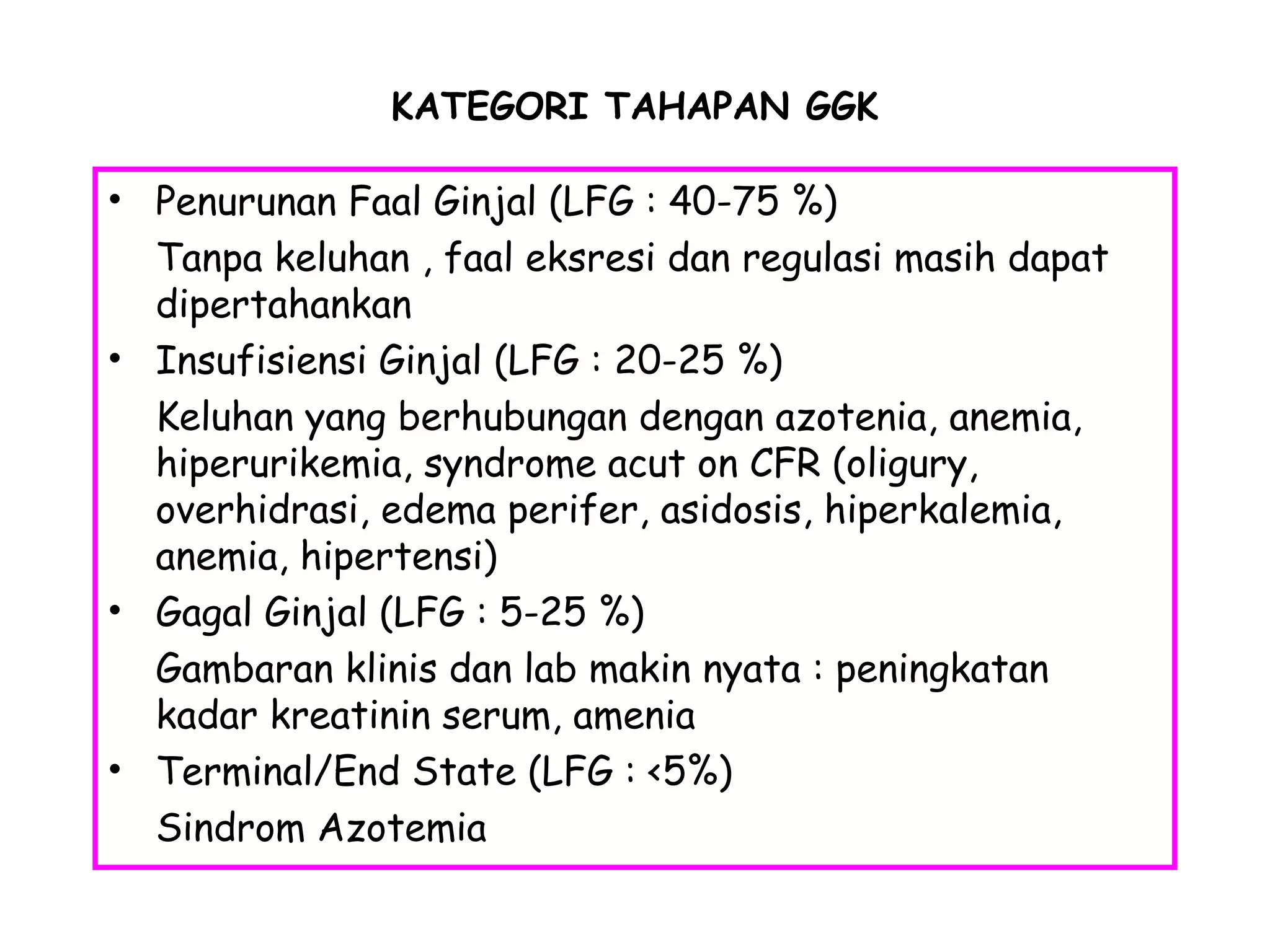 KATEGORI TAHAPAN GGK

• Penurunan Faal Ginjal (LFG : 40-75 %)

Tanpa keluhan , faal eksresi dan regulasi masih dapat dipertahankan

• Insufisiensi Ginjal (LFG : 20-25 %)

Keluhan yang berhubungan dengan azotenia, anemia, hiperurikemia, syndrome acut on CFR (oligury, overhidrasi, edema perifer, asidosis, hiperkalemia, anemia, hipertensi)

• Gagal Ginjal (LFG : 5-25 %)

Gambaran klinis dan lab makin nyata : peningkatan kadar kreatinin serum, amenia

• Terminal/End State (LFG : <5%)

Sindrom Azotemia